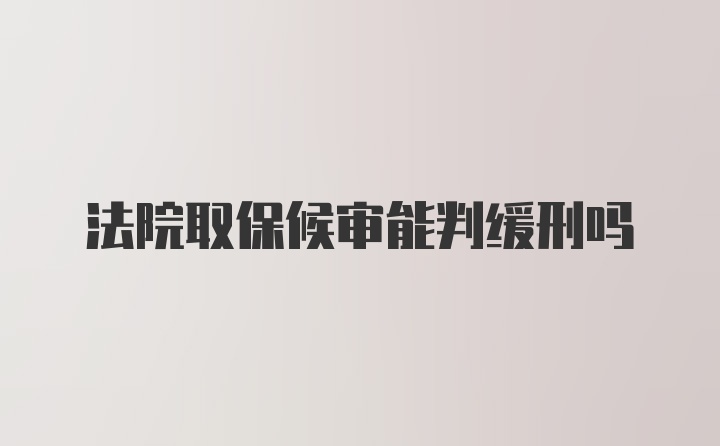 法院取保候审能判缓刑吗